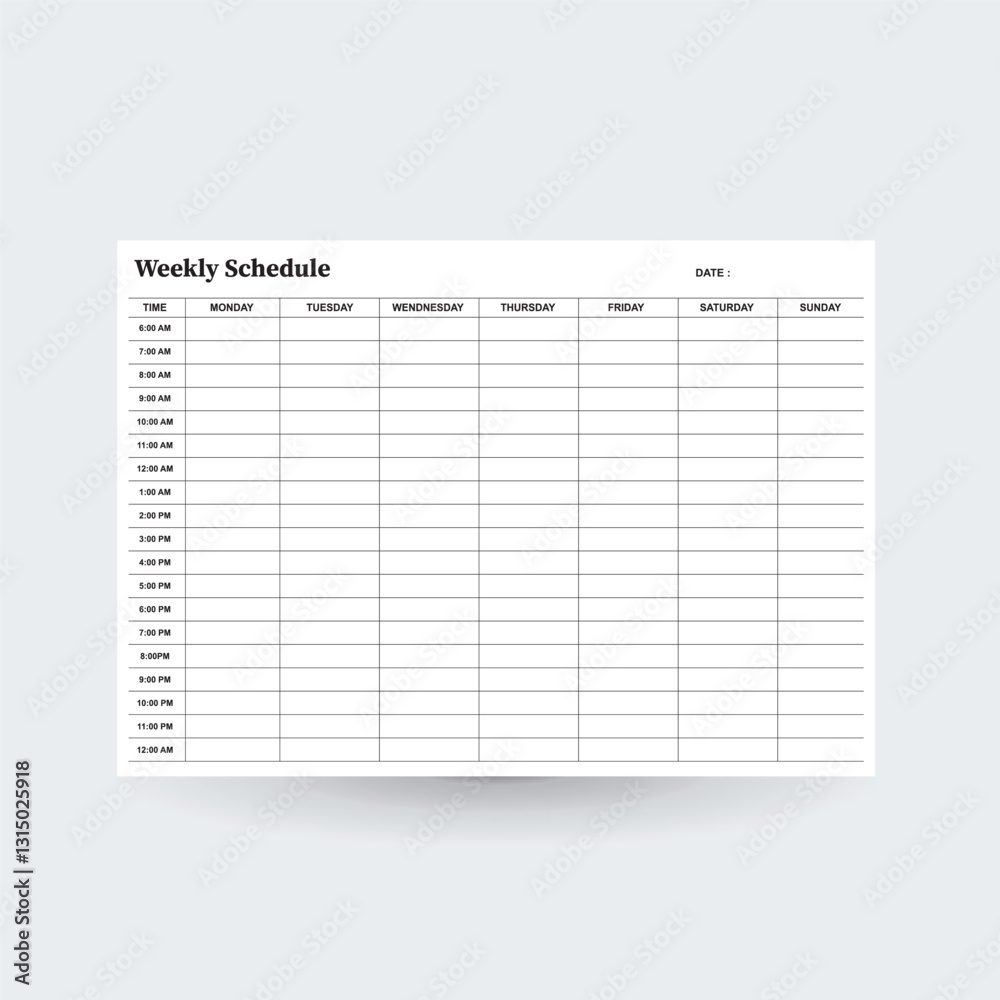 Weekly Schedule

DATE :

| TIME | MONDAY | TUESDAY | WENDNESDAY | THURSDAY | FRIDAY | SATURDAY | SUNDAY |
|---|---|---|---|---|---|---|---|
| 6:00 AM | | | | | | | |
| 7:00 AM | | | | | | | |
| 8:00 AM | | | | | | | |
| 9:00 AM | | | | | | | |
| 10:00 AM | | | | | | | |
| 11:00 AM | | | | | | | |
| 12:00 AM | | | | | | | |
| 1:00 AM | | | | | | | |
| 2:00 PM | | | | | | | |
| 3:00 PM | | | | | | | |
| 4:00 PM | | | | | | | |
| 5:00 PM | | | | | | | |
| 6:00 PM | | | | | | | |
| 7:00 PM | | | | | | | |
| 8:00PM | | | | | | | |
| 9:00 PM | | | | | | | |
| 10:00 PM | | | | | | | |
| 11:00 PM | | | | | | | |
| 12:00 AM | | | | | | | |

Adobe Stock | #1315025918

Adobe Stock